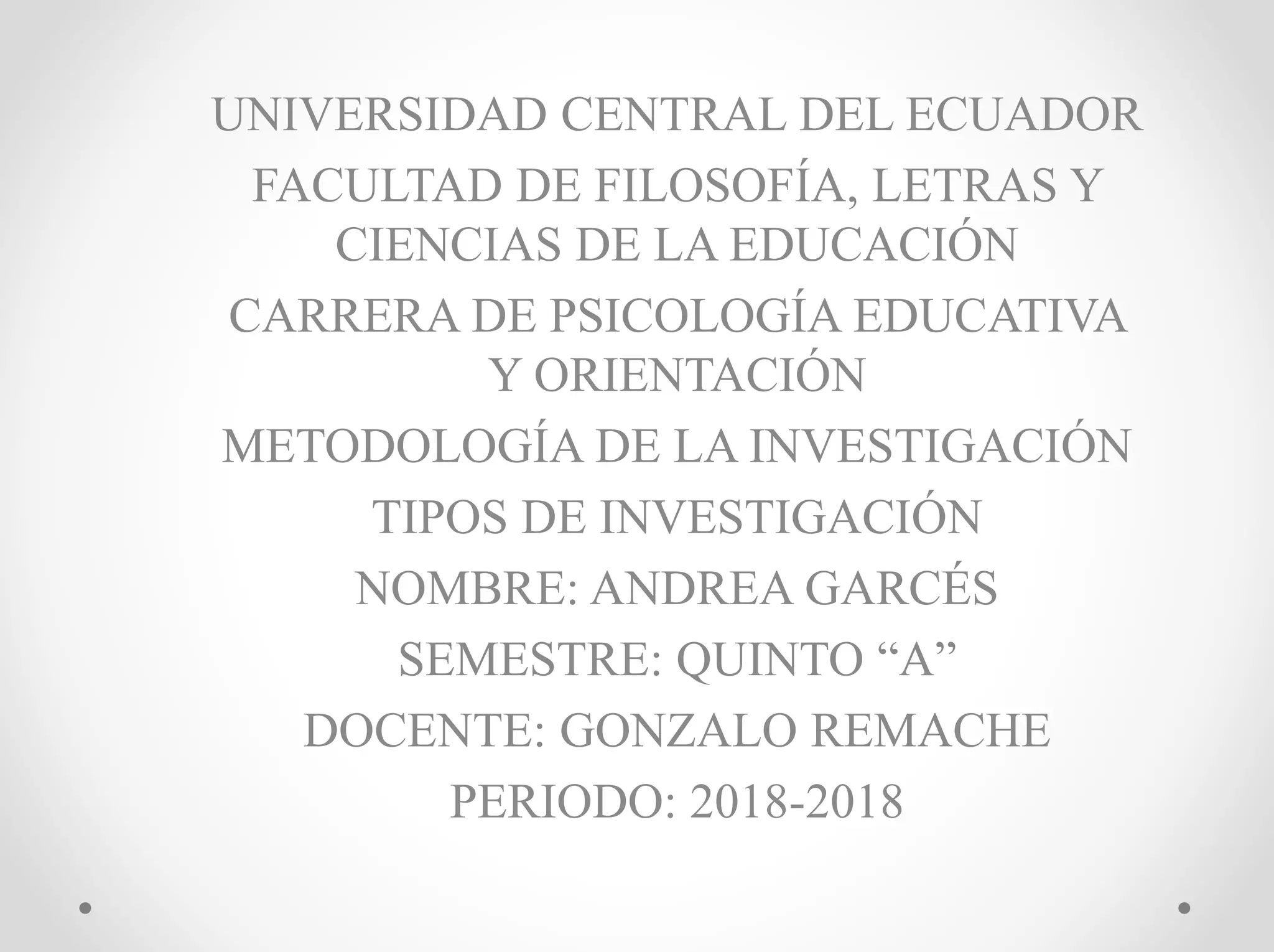 UNIVERSIDAD CENTRAL DEL ECUADOR

FACULTAD DE FILOSOFÍA, LETRAS Y CIENCIAS DE LA EDUCACIÓN

CARRERA DE PSICOLOGÍA EDUCATIVA Y ORIENTACIÓN

METODOLOGÍA DE LA INVESTIGACIÓN

TIPOS DE INVESTIGACIÓN

NOMBRE: ANDREA GARCÉS

SEMESTRE: QUINTO "A"

DOCENTE: GONZALO REMACHE

PERIODO: 2018-2018